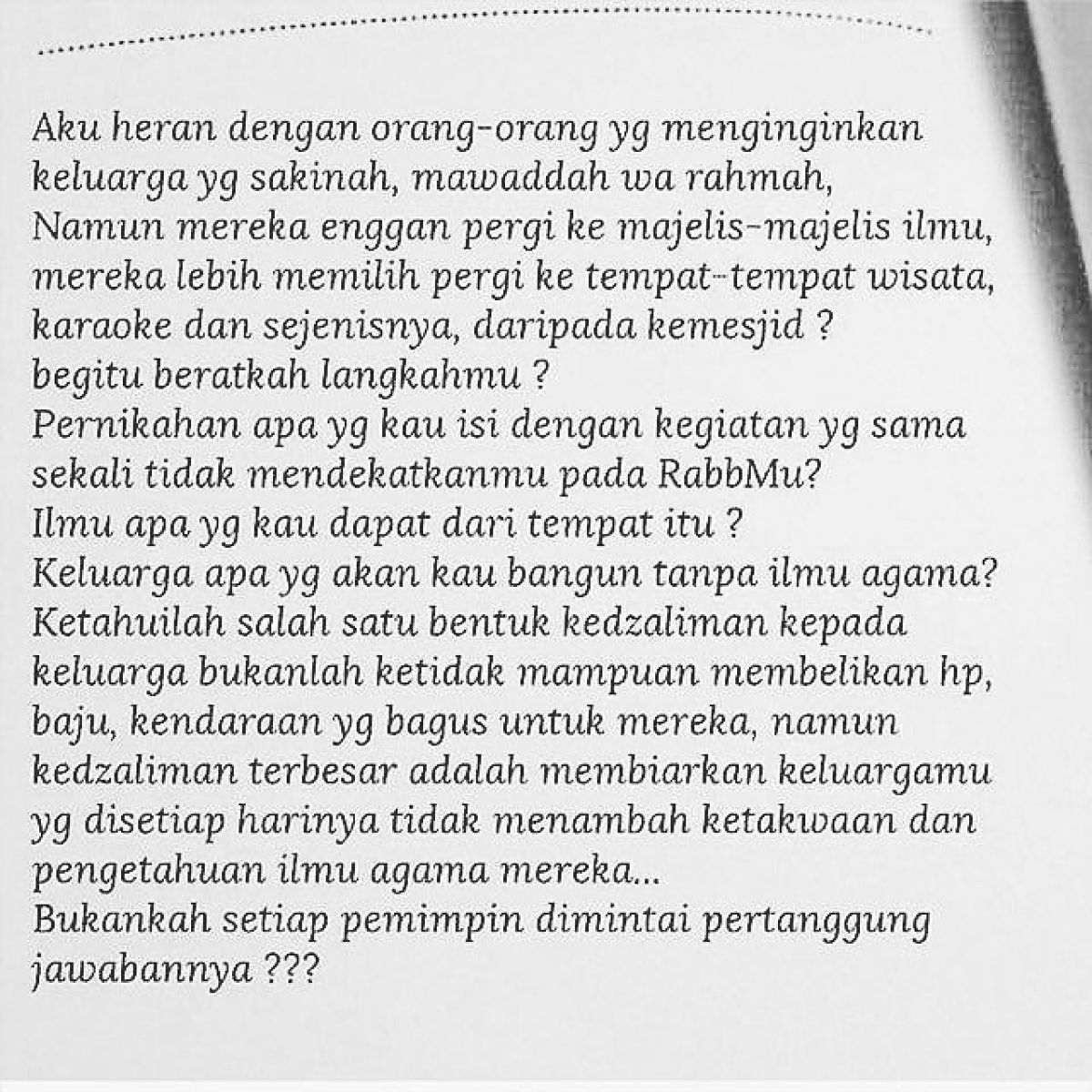 Aku heran dengan orang-orang yg menginginkan keluarga yg sakinah, mawaddah wa rahmah,
Namun mereka enggan pergi ke majelis-majelis ilmu, mereka lebih memilih pergi ke tempat-tempat wisata, karaoke dan sejenisnya, daripada kemesjid ?
begitu beratkah langkahmu ?
Pernikahan apa yg kau isi dengan kegiatan yg sama sekali tidak mendekatkanmu pada RabbMu?
Ilmu apa yg kau dapat dari tempat itu ?
Keluarga apa yg akan kau bangun tanpa ilmu agama?
Ketahuilah salah satu bentuk kedzaliman kepada keluarga bukanlah ketidak mampuan membelikan hp, baju, kendaraan yg bagus untuk mereka, namun kedzaliman terbesar adalah membiarkan keluargamu yg disetiap harinya tidak menambah ketakwaan dan pengetahuan ilmu agama mereka...
Bukankah setiap pemimpin dimintai pertanggung jawabannya ???